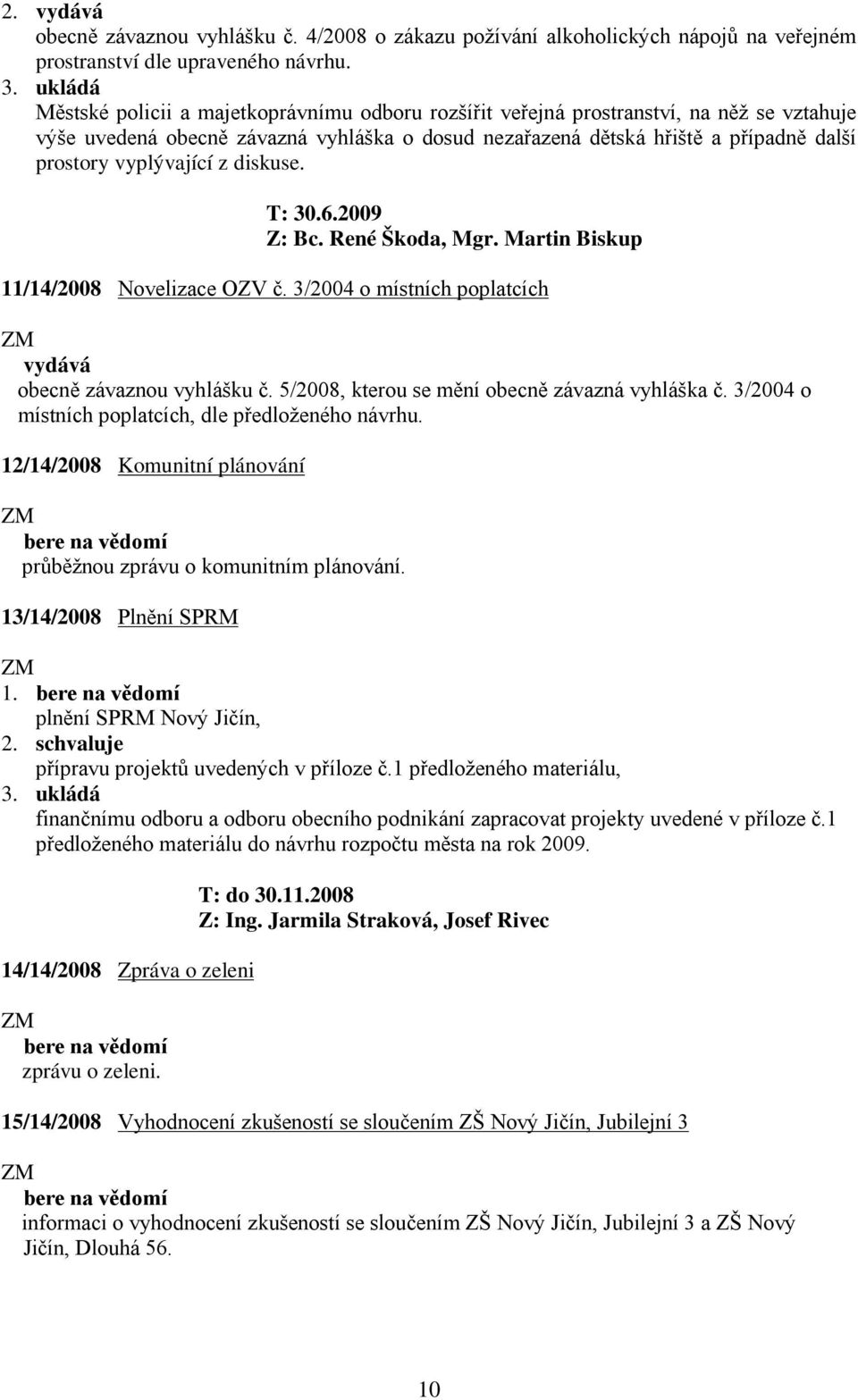 2. vydává
obecně závaznou vyhlášku č. 4/2008 o zákazu požívání alkoholických nápojů na veřejném prostranství dle upraveného návrhu.
3. ukládá
Městské policii a majetkoprávnímu odboru rozšířit veřejná prostranství, na něž se vztahuje výše uvedená obecně závazná vyhláška o dosud nezařazená dětská hřiště a případně další prostory vyplývající z diskuse.

T: 30.6.2009
Z: Bc. René Škoda, Mgr. Martin Biskup

11/14/2008 Novelizace OZV č. 3/2004 o místních poplatcích

ZM
vydává
obecně závaznou vyhlášku č. 5/2008, kterou se mění obecně závazná vyhláška č. 3/2004 o místních poplatcích, dle předloženého návrhu.

12/14/2008 Komunitní plánování

ZM
bere na vědomí
průběžnou zprávu o komunitním plánování.

13/14/2008 Plnění SPRM

ZM
1. bere na vědomí
plnění SPRM Nový Jičín,
2. schvaluje
přípravu projektů uvedených v příloze č.1 předloženého materiálu,
3. ukládá
finančnímu odboru a odboru obecního podnikání zapracovat projekty uvedené v příloze č.1 předloženého materiálu do návrhu rozpočtu města na rok 2009.

T: do 30.11.2008
Z: Ing. Jarmila Straková, Josef Rivec

14/14/2008 Zpráva o zeleni

ZM
bere na vědomí
zprávu o zeleni.

15/14/2008 Vyhodnocení zkušeností se sloučením ZŠ Nový Jičín, Jubilejní 3

ZM
bere na vědomí
informaci o vyhodnocení zkušeností se sloučením ZŠ Nový Jičín, Jubilejní 3 a ZŠ Nový Jičín, Dlouhá 56.

10